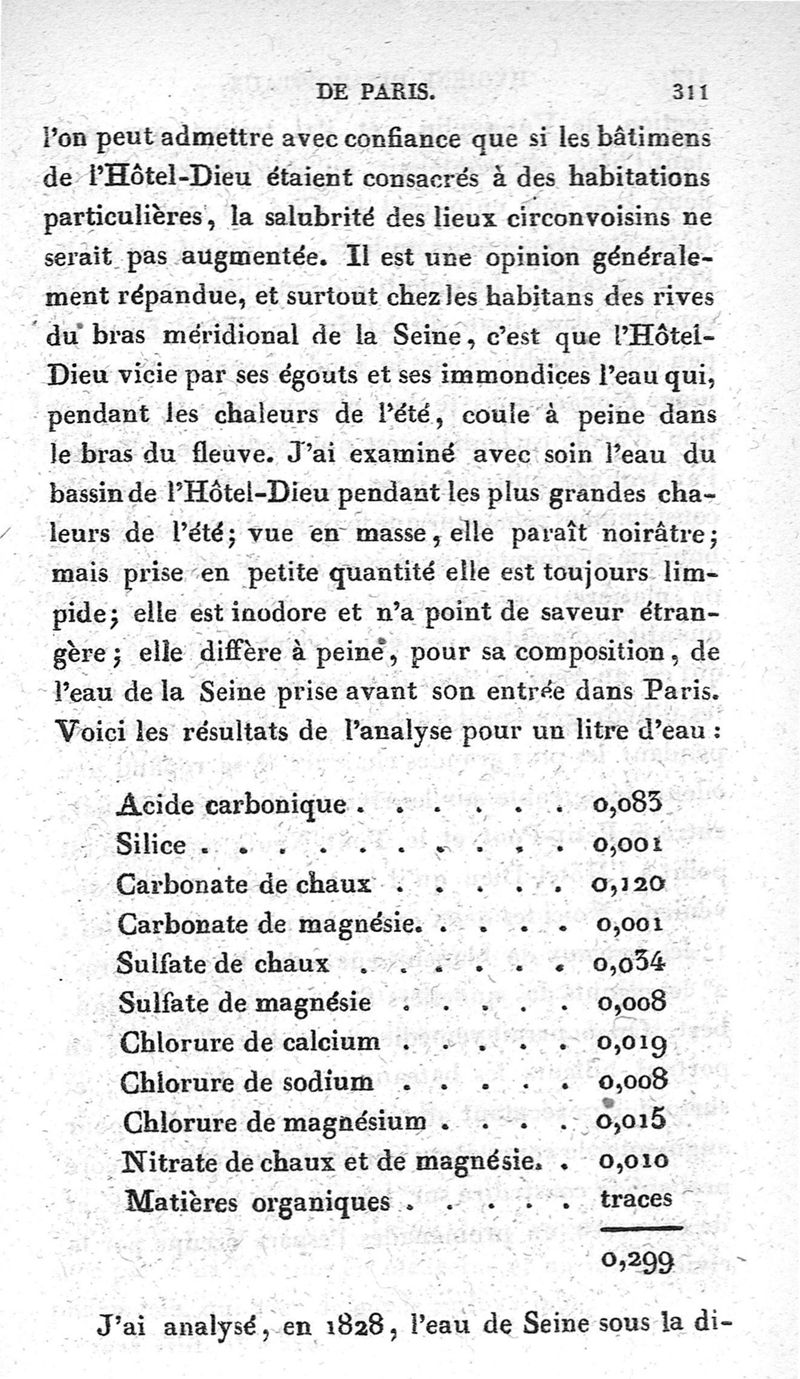 DE PARIS. 311

l'on peut admettre avec confiance que si les bâtimens de l'Hôtel-Dieu étaient consacrés à des habitations particulières, la salubrité des lieux circonvoisins ne serait pas augmentée. Il est une opinion généralement répandue, et surtout chez les habitans des rives du bras méridional de la Seine, c'est que l'Hôtel-Dieu vicie par ses égouts et ses immondices l'eau qui, pendant les chaleurs de l'été, coule à peine dans le bras du fleuve. J'ai examiné avec soin l'eau du bassin de l'Hôtel-Dieu pendant les plus grandes chaleurs de l'été; vue en masse, elle paraît noirâtre; mais prise en petite quantité elle est toujours limpide; elle est inodore et n'a point de saveur étrangère; elle diffère à peine, pour sa composition, de l'eau de la Seine prise avant son entrée dans Paris. Voici les résultats de l'analyse pour un litre d'eau :

| | |
|---|---|
| Acide carbonique . . . . . . | 0,083 |
| Silice . . . . . . . . . . . | 0,001 |
| Carbonate de chaux . . . . . | 0,120 |
| Carbonate de magnésie. . . . . | 0,001 |
| Sulfate de chaux . . . . . . | 0,034 |
| Sulfate de magnésie . . . . . | 0,008 |
| Chlorure de calcium . . . . . | 0,019 |
| Chlorure de sodium . . . . . | 0,008 |
| Chlorure de magnésium . . . . | 0,015 |
| Nitrate de chaux et de magnésie. . | 0,010 |
| Matières organiques . . . . . | traces |
| | 0,299 |

J'ai analysé, en 1828, l'eau de Seine sous la di-